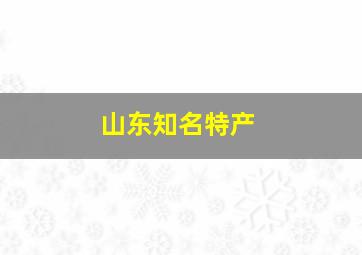 山东知名特产